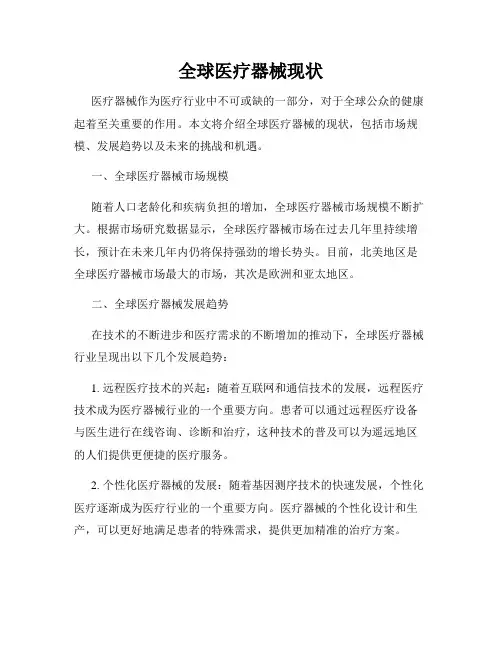 全球医疗器械现状

医疗器械作为医疗行业中不可或缺的一部分，对于全球公众的健康起着至关重要的作用。本文将介绍全球医疗器械的现状，包括市场规模、发展趋势以及未来的挑战和机遇。

一、全球医疗器械市场规模

随着人口老龄化和疾病负担的增加，全球医疗器械市场规模不断扩大。根据市场研究数据显示，全球医疗器械市场在过去几年里持续增长，预计在未来几年内仍将保持强劲的增长势头。目前，北美地区是全球医疗器械市场最大的市场，其次是欧洲和亚太地区。

二、全球医疗器械发展趋势

在技术的不断进步和医疗需求的不断增加的推动下，全球医疗器械行业呈现出以下几个发展趋势：

1. 远程医疗技术的兴起：随着互联网和通信技术的发展，远程医疗技术成为医疗器械行业的一个重要方向。患者可以通过远程医疗设备与医生进行在线咨询、诊断和治疗，这种技术的普及可以为遥远地区的人们提供更便捷的医疗服务。

2. 个性化医疗器械的发展：随着基因测序技术的快速发展，个性化医疗逐渐成为医疗行业的一个重要方向。医疗器械的个性化设计和生产，可以更好地满足患者的特殊需求，提供更加精准的治疗方案。